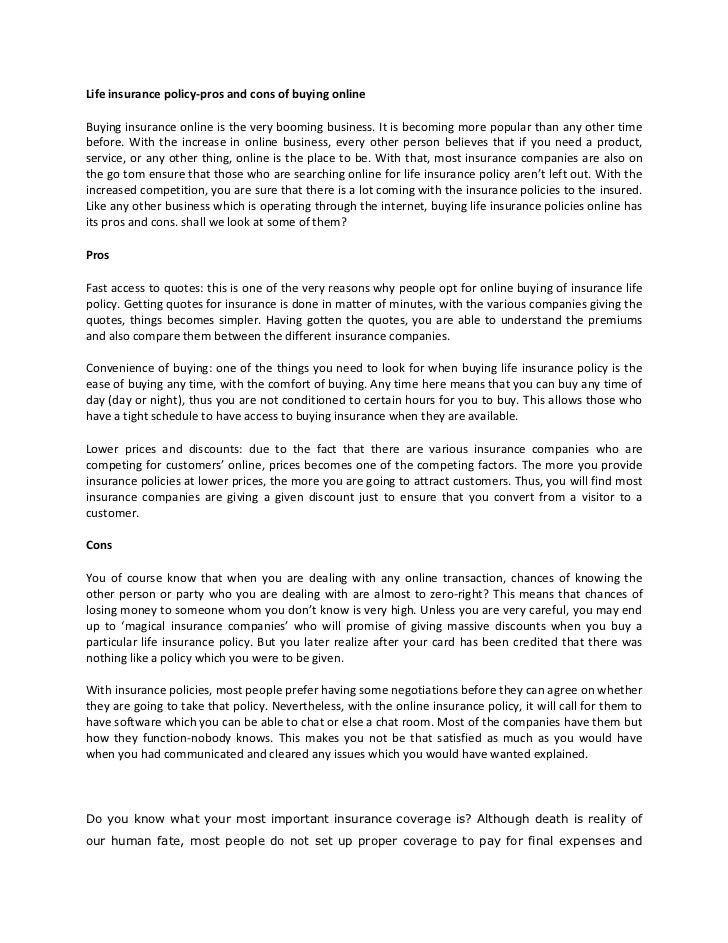 Life insurance policy-pros and cons of buying online

Buying insurance online is the very booming business. It is becoming more popular than any other time before. With the increase in online business, every other person believes that if you need a product, service, or any other thing, online is the place to be. With that, most insurance companies are also on the go tom ensure that those who are searching online for life insurance policy aren't left out. With the increased competition, you are sure that there is a lot coming with the insurance policies to the insured. Like any other business which is operating through the internet, buying life insurance policies online has its pros and cons. shall we look at some of them?

Pros

Fast access to quotes: this is one of the very reasons why people opt for online buying of insurance life policy. Getting quotes for insurance is done in matter of minutes, with the various companies giving the quotes, things becomes simpler. Having gotten the quotes, you are able to understand the premiums and also compare them between the different insurance companies.

Convenience of buying: one of the things you need to look for when buying life insurance policy is the ease of buying any time, with the comfort of buying. Any time here means that you can buy any time of day (day or night), thus you are not conditioned to certain hours for you to buy. This allows those who have a tight schedule to have access to buying insurance when they are available.

Lower prices and discounts: due to the fact that there are various insurance companies who are competing for customers' online, prices becomes one of the competing factors. The more you provide insurance policies at lower prices, the more you are going to attract customers. Thus, you will find most insurance companies are giving a given discount just to ensure that you convert from a visitor to a customer.

Cons

You of course know that when you are dealing with any online transaction, chances of knowing the other person or party who you are dealing with are almost to zero-right? This means that chances of losing money to someone whom you don't know is very high. Unless you are very careful, you may end up to 'magical insurance companies' who will promise of giving massive discounts when you buy a particular life insurance policy. But you later realize after your card has been credited that there was nothing like a policy which you were to be given.

With insurance policies, most people prefer having some negotiations before they can agree on whether they are going to take that policy. Nevertheless, with the online insurance policy, it will call for them to have software which you can be able to chat or else a chat room. Most of the companies have them but how they function-nobody knows. This makes you not be that satisfied as much as you would have when you had communicated and cleared any issues which you would have wanted explained.

Do you know what your most important insurance coverage is? Although death is reality of our human fate, most people do not set up proper coverage to pay for final expenses and